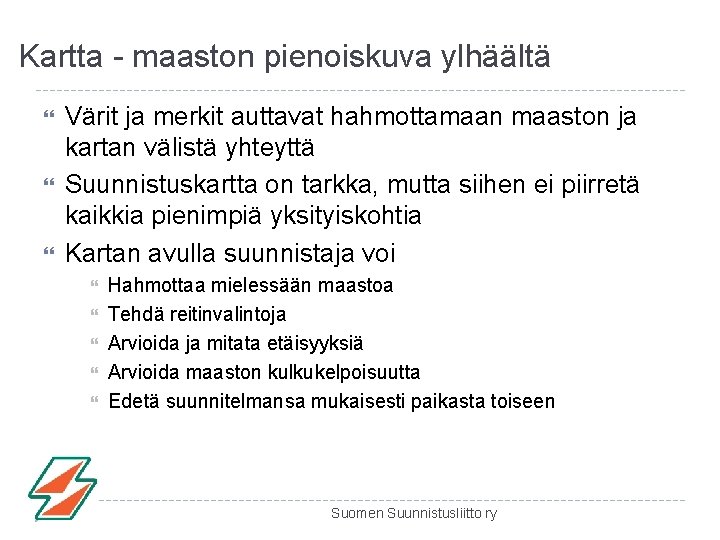 Kartta - maaston pienoiskuva ylhäältä

Värit ja merkit auttavat hahmottamaan maaston ja kartan välistä yhteyttä

Suunnistuskartta on tarkka, mutta siihen ei piirretä kaikkia pienimpiä yksityiskohtia

Kartan avulla suunnistaja voi

Hahmottaa mielessään maastoa

Tehdä reitinvalintoja

Arvioida ja mitata etäisyyksiä

Arvioida maaston kulkukelpoisuutta

Edetä suunnitelmansa mukaisesti paikasta toiseen

Suomen Suunnistusliitto ry